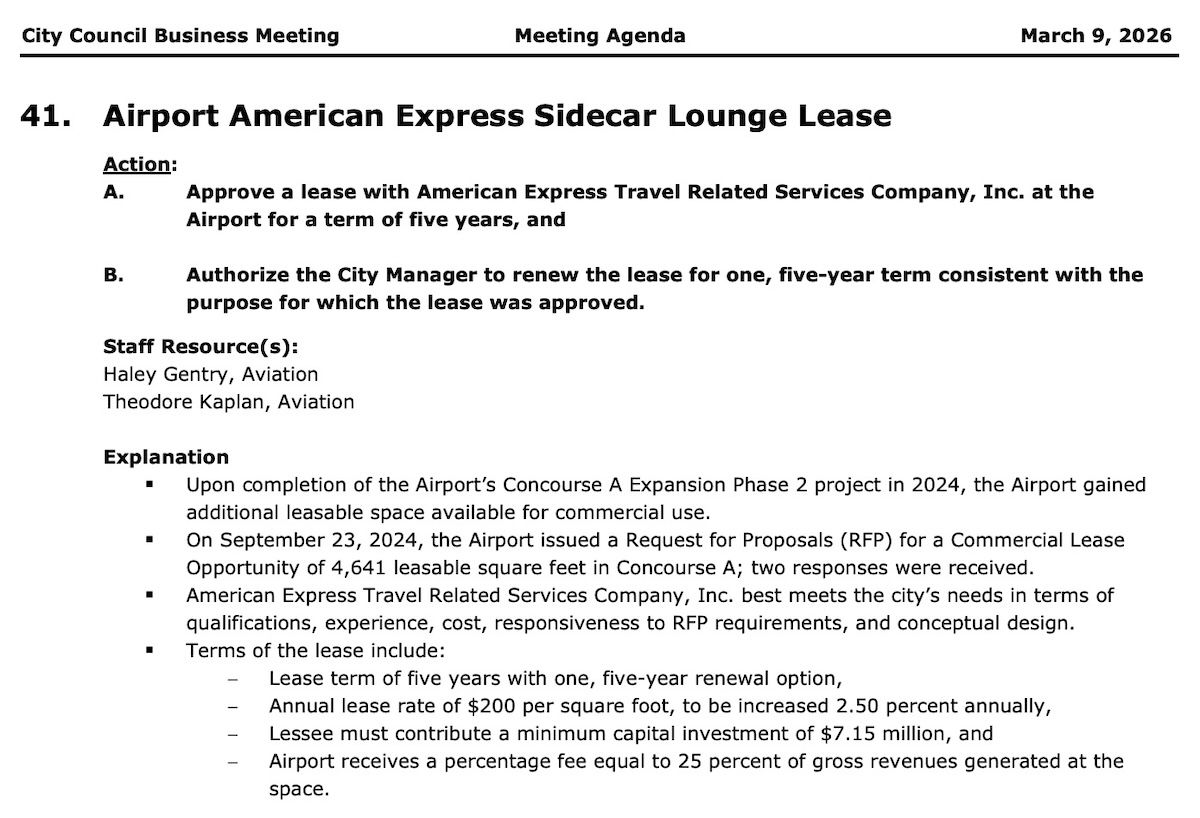 City Council Business Meeting    Meeting Agenda    March 9, 2026

41. Airport American Express Sidecar Lounge Lease

Action:
A. Approve a lease with American Express Travel Related Services Company, Inc. at the Airport for a term of five years, and

B. Authorize the City Manager to renew the lease for one, five-year term consistent with the purpose for which the lease was approved.

Staff Resource(s):
Haley Gentry, Aviation
Theodore Kaplan, Aviation

Explanation
▪ Upon completion of the Airport's Concourse A Expansion Phase 2 project in 2024, the Airport gained additional leasable space available for commercial use.
▪ On September 23, 2024, the Airport issued a Request for Proposals (RFP) for a Commercial Lease Opportunity of 4,641 leasable square feet in Concourse A; two responses were received.
▪ American Express Travel Related Services Company, Inc. best meets the city's needs in terms of qualifications, experience, cost, responsiveness to RFP requirements, and conceptual design.
▪ Terms of the lease include:
– Lease term of five years with one, five-year renewal option,
– Annual lease rate of $200 per square foot, to be increased 2.50 percent annually,
– Lessee must contribute a minimum capital investment of $7.15 million, and
– Airport receives a percentage fee equal to 25 percent of gross revenues generated at the space.